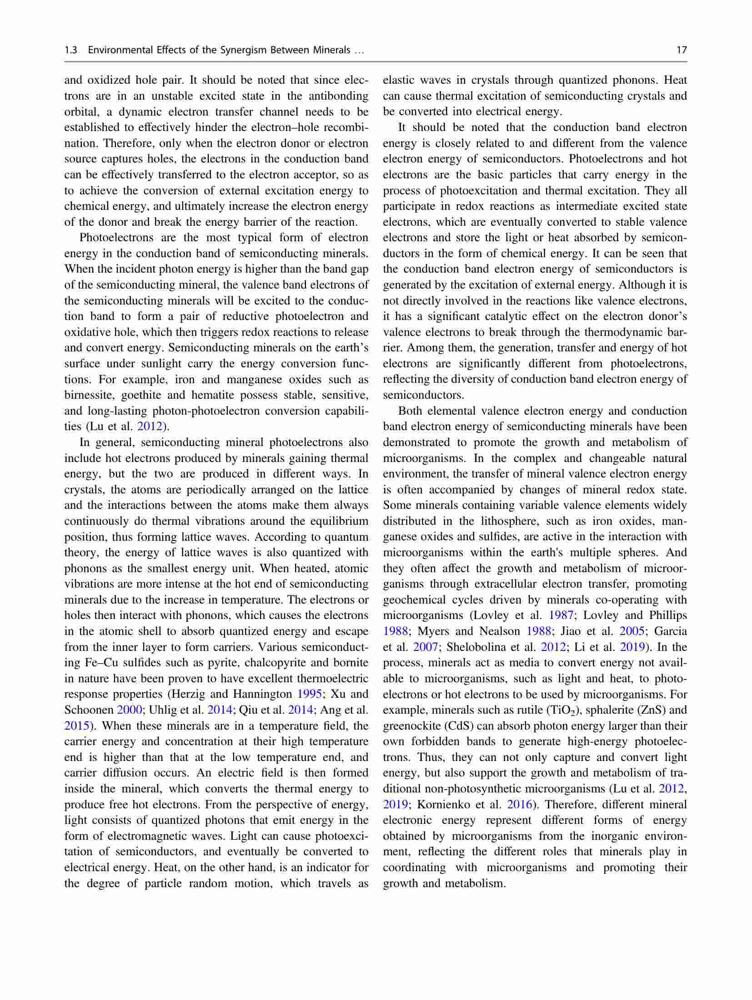 1.3 Environmental Effects of the Synergism Between Minerals … 17

and oxidized hole pair. It should be noted that since electrons are in an unstable excited state in the antibonding orbital, a dynamic electron transfer channel needs to be established to effectively hinder the electron–hole recombination. Therefore, only when the electron donor or electron source captures holes, the electrons in the conduction band can be effectively transferred to the electron acceptor, so as to achieve the conversion of external excitation energy to chemical energy, and ultimately increase the electron energy of the donor and break the energy barrier of the reaction.

Photoelectrons are the most typical form of electron energy in the conduction band of semiconducting minerals. When the incident photon energy is higher than the band gap of the semiconducting mineral, the valence band electrons of the semiconducting minerals will be excited to the conduction band to form a pair of reductive photoelectron and oxidative hole, which then triggers redox reactions to release and convert energy. Semiconducting minerals on the earth's surface under sunlight carry the energy conversion functions. For example, iron and manganese oxides such as birnessite, goethite and hematite possess stable, sensitive, and long-lasting photon-photoelectron conversion capabilities (Lu et al. 2012).

In general, semiconducting mineral photoelectrons also include hot electrons produced by minerals gaining thermal energy, but the two are produced in different ways. In crystals, the atoms are periodically arranged on the lattice and the interactions between the atoms make them always continuously do thermal vibrations around the equilibrium position, thus forming lattice waves. According to quantum theory, the energy of lattice waves is also quantized with phonons as the smallest energy unit. When heated, atomic vibrations are more intense at the hot end of semiconducting minerals due to the increase in temperature. The electrons or holes then interact with phonons, which causes the electrons in the atomic shell to absorb quantized energy and escape from the inner layer to form carriers. Various semiconducting Fe–Cu sulfides such as pyrite, chalcopyrite and bornite in nature have been proven to have excellent thermoelectric response properties (Herzig and Hannington 1995; Xu and Schoonen 2000; Uhlig et al. 2014; Qiu et al. 2014; Ang et al. 2015). When these minerals are in a temperature field, the carrier energy and concentration at their high temperature end is higher than that at the low temperature end, and carrier diffusion occurs. An electric field is then formed inside the mineral, which converts the thermal energy to produce free hot electrons. From the perspective of energy, light consists of quantized photons that emit energy in the form of electromagnetic waves. Light can cause photoexcitation of semiconductors, and eventually be converted to electrical energy. Heat, on the other hand, is an indicator for the degree of particle random motion, which travels as elastic waves in crystals through quantized phonons. Heat can cause thermal excitation of semiconducting crystals and be converted into electrical energy.

It should be noted that the conduction band electron energy is closely related to and different from the valence electron energy of semiconductors. Photoelectrons and hot electrons are the basic particles that carry energy in the process of photoexcitation and thermal excitation. They all participate in redox reactions as intermediate excited state electrons, which are eventually converted to stable valence electrons and store the light or heat absorbed by semiconductors in the form of chemical energy. It can be seen that the conduction band electron energy of semiconductors is generated by the excitation of external energy. Although it is not directly involved in the reactions like valence electrons, it has a significant catalytic effect on the electron donor's valence electrons to break through the thermodynamic barrier. Among them, the generation, transfer and energy of hot electrons are significantly different from photoelectrons, reflecting the diversity of conduction band electron energy of semiconductors.

Both elemental valence electron energy and conduction band electron energy of semiconducting minerals have been demonstrated to promote the growth and metabolism of microorganisms. In the complex and changeable natural environment, the transfer of mineral valence electron energy is often accompanied by changes of mineral redox state. Some minerals containing variable valence elements widely distributed in the lithosphere, such as iron oxides, manganese oxides and sulfides, are active in the interaction with microorganisms within the earth's multiple spheres. And they often affect the growth and metabolism of microorganisms through extracellular electron transfer, promoting geochemical cycles driven by minerals co-operating with microorganisms (Lovley et al. 1987; Lovley and Phillips 1988; Myers and Nealson 1988; Jiao et al. 2005; Garcia et al. 2007; Shelobolina et al. 2012; Li et al. 2019). In the process, minerals act as media to convert energy not available to microorganisms, such as light and heat, to photoelectrons or hot electrons to be used by microorganisms. For example, minerals such as rutile ($TiO_2$), sphalerite (ZnS) and greenockite (CdS) can absorb photon energy larger than their own forbidden bands to generate high-energy photoelectrons. Thus, they can not only capture and convert light energy, but also support the growth and metabolism of traditional non-photosynthetic microorganisms (Lu et al. 2012, 2019; Kornienko et al. 2016). Therefore, different mineral electronic energy represent different forms of energy obtained by microorganisms from the inorganic environment, reflecting the different roles that minerals play in coordinating with microorganisms and promoting their growth and metabolism.